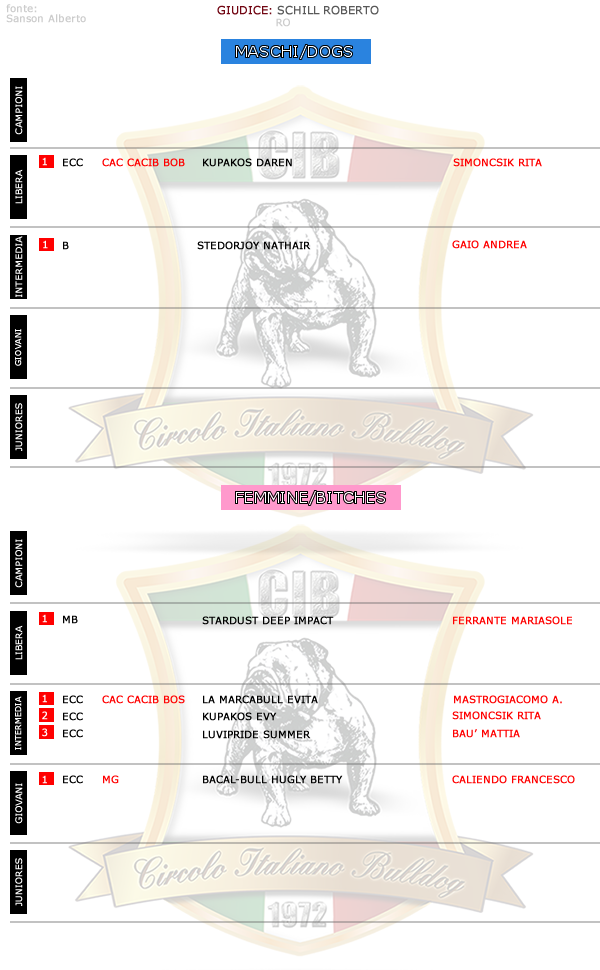 fonte:
Sanson Alberto

GIUDICE: SCHILL ROBERTO
RO

MASCHI/DOGS

CAMPIONI

LIBERA
1 ECC CAC CACIB BOB KUPAKOS DAREN SIMONCSIK RITA

INTERMEDIA
1 B STEDORJOY NATHAIR GAIO ANDREA

GIOVANI

JUNIORES

CIB
Circolo Italiano Bulldog
1972

FEMMINE/BITCHES

CAMPIONI

LIBERA
1 MB STARDUST DEEP IMPACT FERRANTE MARIASOLE

INTERMEDIA
1 ECC CAC CACIB BOS LA MARCABULL EVITA MASTROGIACOMO A.
2 ECC KUPAKOS EVY SIMONCSIK RITA
3 ECC LUVIPRIDE SUMMER BAU' MATTIA

GIOVANI
1 ECC MG BACAL-BULL HUGLY BETTY CALIENDO FRANCESCO

JUNIORES

CIB
Circolo Italiano Bulldog
1972